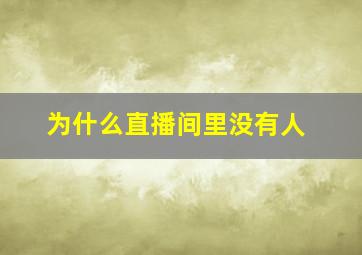 为什么直播间里没有人